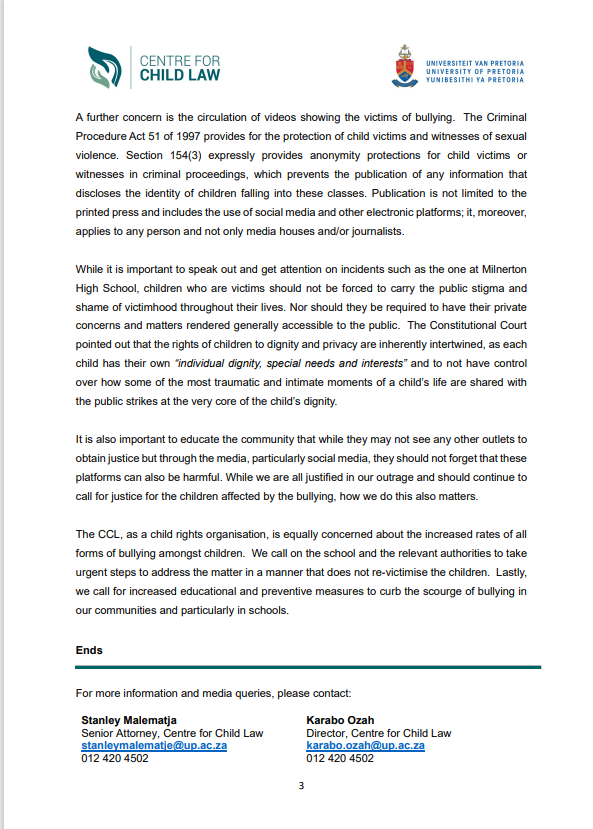 CENTRE FOR CHILD LAW

UNIVERSITEIT VAN PRETORIA
UNIVERSITY OF PRETORIA
YUNIBESITHI YA PRETORIA

A further concern is the circulation of videos showing the victims of bullying. The Criminal Procedure Act 51 of 1997 provides for the protection of child victims and witnesses of sexual violence. Section 154(3) expressly provides anonymity protections for child victims or witnesses in criminal proceedings, which prevents the publication of any information that discloses the identity of children falling into these classes. Publication is not limited to the printed press and includes the use of social media and other electronic platforms; it, moreover, applies to any person and not only media houses and/or journalists.

While it is important to speak out and get attention on incidents such as the one at Milnerton High School, children who are victims should not be forced to carry the public stigma and shame of victimhood throughout their lives. Nor should they be required to have their private concerns and matters rendered generally accessible to the public. The Constitutional Court pointed out that the rights of children to dignity and privacy are inherently intertwined, as each child has their own "individual dignity, special needs and interests" and to not have control over how some of the most traumatic and intimate moments of a child's life are shared with the public strikes at the very core of the child's dignity.

It is also important to educate the community that while they may not see any other outlets to obtain justice but through the media, particularly social media, they should not forget that these platforms can also be harmful. While we are all justified in our outrage and should continue to call for justice for the children affected by the bullying, how we do this also matters.

The CCL, as a child rights organisation, is equally concerned about the increased rates of all forms of bullying amongst children. We call on the school and the relevant authorities to take urgent steps to address the matter in a manner that does not re-victimise the children. Lastly, we call for increased educational and preventive measures to curb the scourge of bullying in our communities and particularly in schools.

Ends

For more information and media queries, please contact:

Stanley Malematja
Senior Attorney, Centre for Child Law
stanleymalematje@up.ac.za
012 420 4502

Karabo Ozah
Director, Centre for Child Law
karabo.ozah@up.ac.za
012 420 4502

3